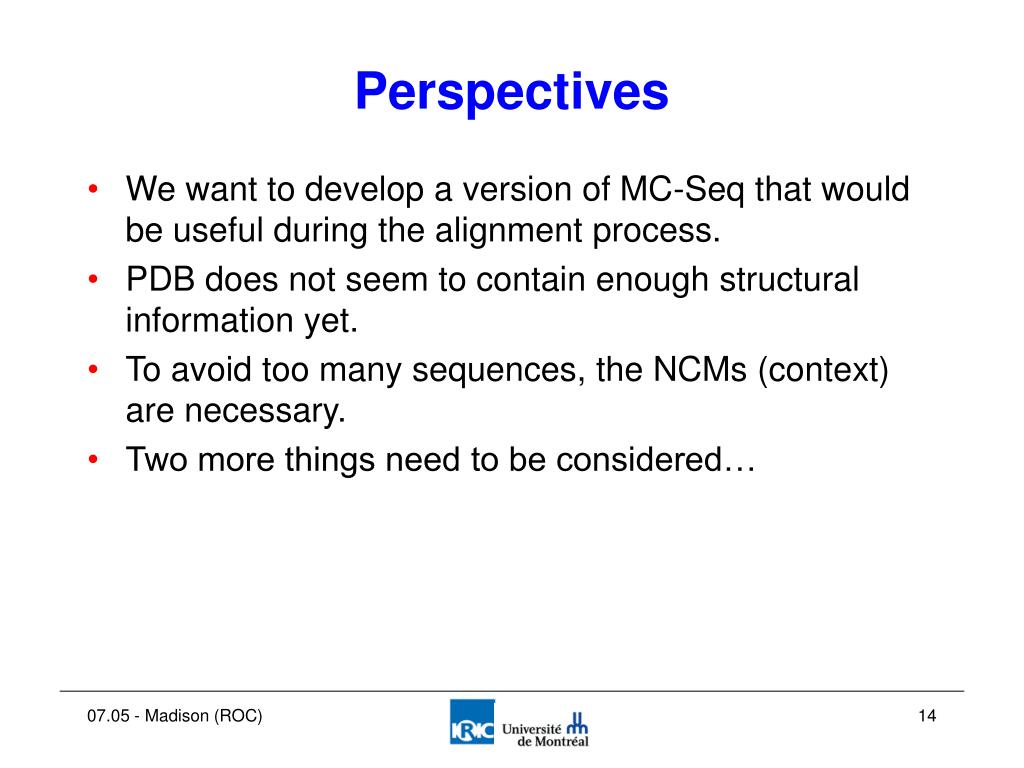 Perspectives

• We want to develop a version of MC-Seq that would be useful during the alignment process.
• PDB does not seem to contain enough structural information yet.
• To avoid too many sequences, the NCMs (context) are necessary.
• Two more things need to be considered…

07.05 - Madison (ROC)

IRIC Université de Montréal

14